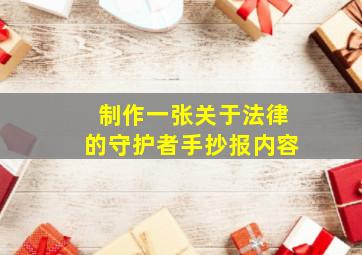 制作一张关于法律的守护者手抄报内容